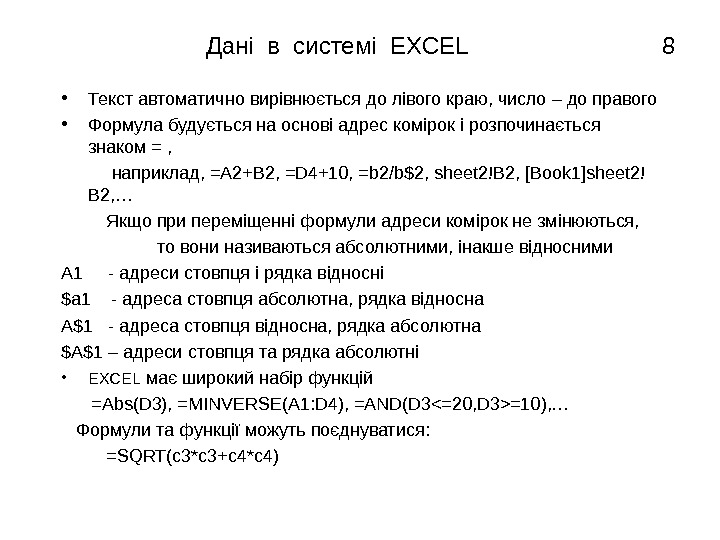 Дані в системі EXCEL 8

• Текст автоматично вирівнюється до лівого краю, число – до правого
• Формула будується на основі адрес комірок і розпочинається знаком = ,

наприклад, =A2+B2, =D4+10, =b2/b$2, sheet2!B2, [Book1]sheet2!B2,…

Якщо при переміщенні формули адреси комірок не змінюються, то вони називаються абсолютними, інакше відносними

A1 - адреси стовпця і рядка відносні
$a1 - адреса стовпця абсолютна, рядка відносна
A$1 - адреса стовпця відносна, рядка абсолютна
$A$1 – адреси стовпця та рядка абсолютні

• EXCEL має широкий набір функцій

=Abs(D3), =MINVERSE(A1:D4), =AND(D3<=20,D3>=10),…

Формули та функції можуть поєднуватися:

=SQRT(c3*c3+c4*c4)